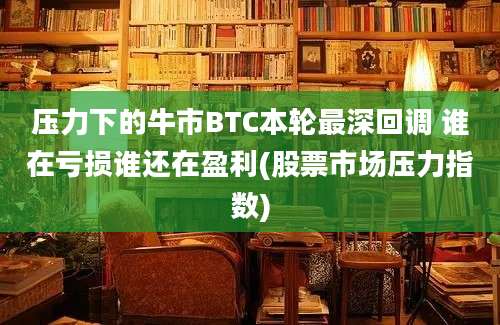 压力下的牛市BTC本轮最深回调 谁在亏损谁还在盈利(股票市场压力指数)